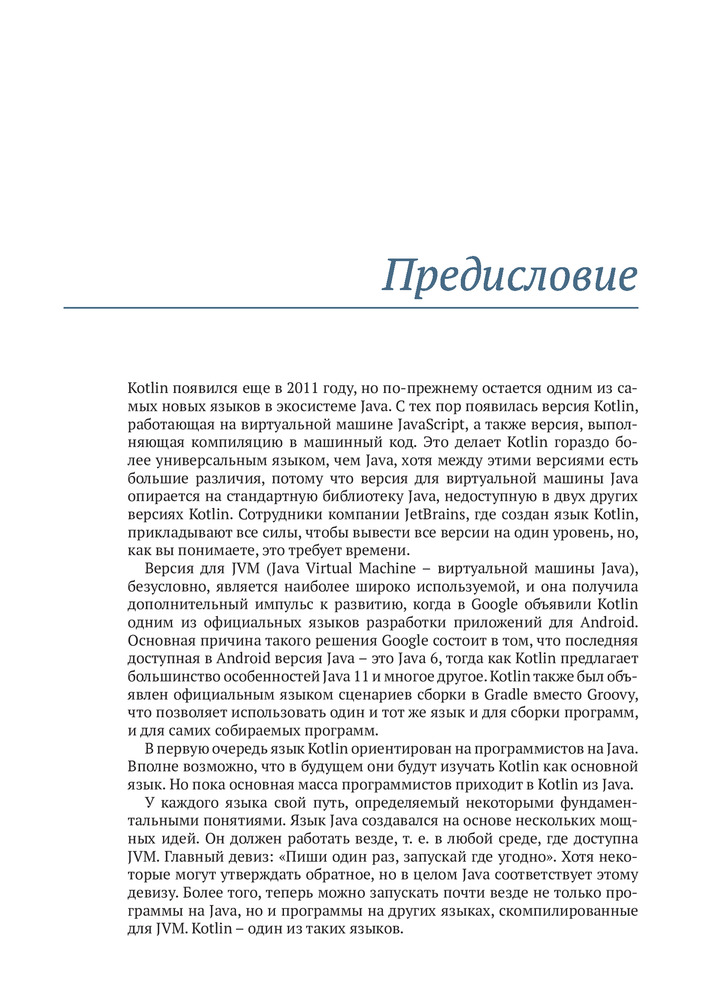 Предисловие

Kotlin появился еще в 2011 году, но по-прежнему остается одним из самых новых языков в экосистеме Java. С тех пор появилась версия Kotlin, работающая на виртуальной машине JavaScript, а также версия, выполняющая компиляцию в машинный код. Это делает Kotlin гораздо более универсальным языком, чем Java, хотя между этими версиями есть большие различия, потому что версия для виртуальной машины Java опирается на стандартную библиотеку Java, недоступную в двух других версиях Kotlin. Сотрудники компании JetBrains, где создан язык Kotlin, прикладывают все силы, чтобы вывести все версии на один уровень, но, как вы понимаете, это требует времени.

Версия для JVM (Java Virtual Machine – виртуальной машины Java), безусловно, является наиболее широко используемой, и она получила дополнительный импульс к развитию, когда в Google объявили Kotlin одним из официальных языков разработки приложений для Android. Основная причина такого решения Google состоит в том, что последняя доступная в Android версия Java – это Java 6, тогда как Kotlin предлагает большинство особенностей Java 11 и многое другое. Kotlin также был объявлен официальным языком сценариев сборки в Gradle вместо Groovy, что позволяет использовать один и тот же язык и для сборки программ, и для самих собираемых программ.

В первую очередь язык Kotlin ориентирован на программистов на Java. Вполне возможно, что в будущем они будут изучать Kotlin как основной язык. Но пока основная масса программистов приходит в Kotlin из Java.

У каждого языка свой путь, определяемый некоторыми фундаментальными понятиями. Язык Java создавался на основе нескольких мощных идей. Он должен работать везде, т. е. в любой среде, где доступна JVM. Главный девиз: «Пиши один раз, запускай где угодно». Хотя некоторые могут утверждать обратное, но в целом Java соответствует этому девизу. Более того, теперь можно запускать почти везде не только программы на Java, но и программы на других языках, скомпилированные для JVM. Kotlin – один из таких языков.